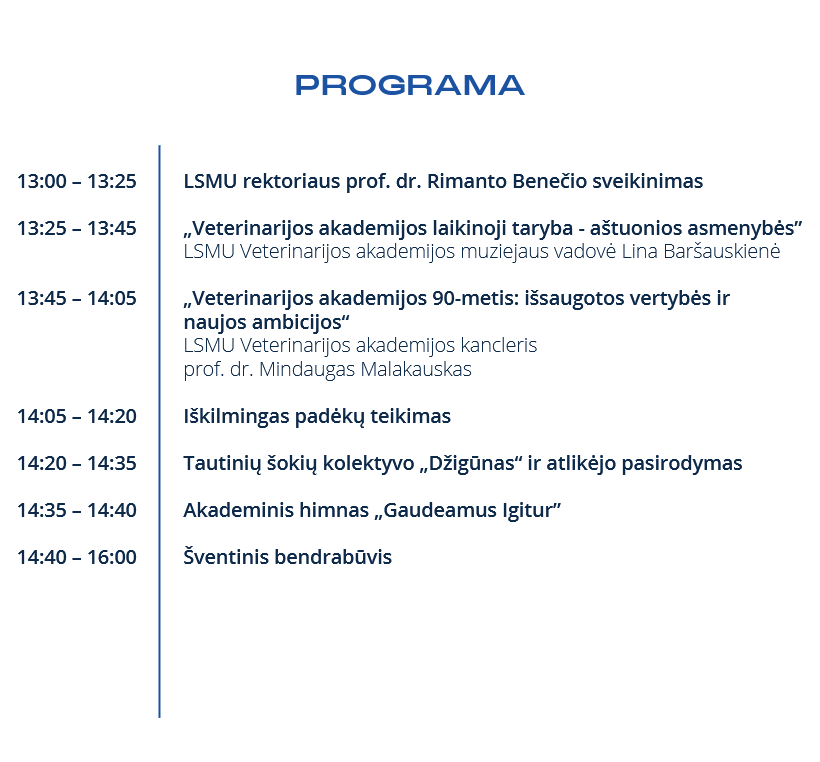 PROGRAMA

13:00 – 13:25 LSMU rektoriaus prof. dr. Rimanto Benečio sveikinimas

13:25 – 13:45 „Veterinarijos akademijos laikinoji taryba - aštuonios asmenybės”
LSMU Veterinarijos akademijos muziejaus vadovė Lina Baršauskienė

13:45 – 14:05 „Veterinarijos akademijos 90-metis: išsaugotos vertybės ir naujos ambicijos“
LSMU Veterinarijos akademijos kancleris
prof. dr. Mindaugas Malakauskas

14:05 – 14:20 Iškilmingas padėkų teikimas

14:20 – 14:35 Tautinių šokių kolektyvo „Džigūnas“ ir atlikėjo pasirodymas

14:35 – 14:40 Akademinis himnas „Gaudeamus Igitur”

14:40 – 16:00 Šventinis bendrabūvis